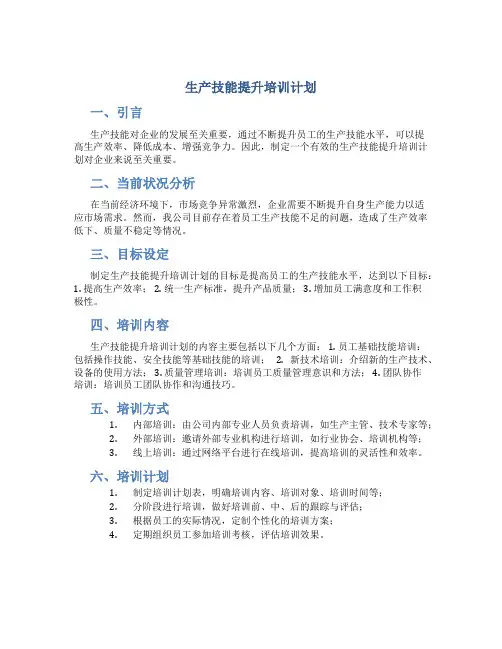 生产技能提升培训计划

一、引言

生产技能对企业的发展至关重要，通过不断提升员工的生产技能水平，可以提高生产效率、降低成本、增强竞争力。因此，制定一个有效的生产技能提升培训计划对企业来说至关重要。

二、当前状况分析

在当前经济环境下，市场竞争异常激烈，企业需要不断提升自身生产能力以适应市场需求。然而，我公司目前存在着员工生产技能不足的问题，造成了生产效率低下、质量不稳定等情况。

三、目标设定

制定生产技能提升培训计划的目标是提高员工的生产技能水平，达到以下目标：1. 提高生产效率； 2. 统一生产标准，提升产品质量； 3. 增加员工满意度和工作积极性。

四、培训内容

生产技能提升培训计划的内容主要包括以下几个方面： 1. 员工基础技能培训：包括操作技能、安全技能等基础技能的培训； 2. 新技术培训：介绍新的生产技术、设备的使用方法； 3. 质量管理培训：培训员工质量管理意识和方法； 4. 团队协作培训：培训员工团队协作和沟通技巧。

五、培训方式

1. 内部培训：由公司内部专业人员负责培训，如生产主管、技术专家等；
2. 外部培训：邀请外部专业机构进行培训，如行业协会、培训机构等；
3. 线上培训：通过网络平台进行在线培训，提高培训的灵活性和效率。

六、培训计划

1. 制定培训计划表，明确培训内容、培训对象、培训时间等；
2. 分阶段进行培训，做好培训前、中、后的跟踪与评估；
3. 根据员工的实际情况，定制个性化的培训方案；
4. 定期组织员工参加培训考核，评估培训效果。